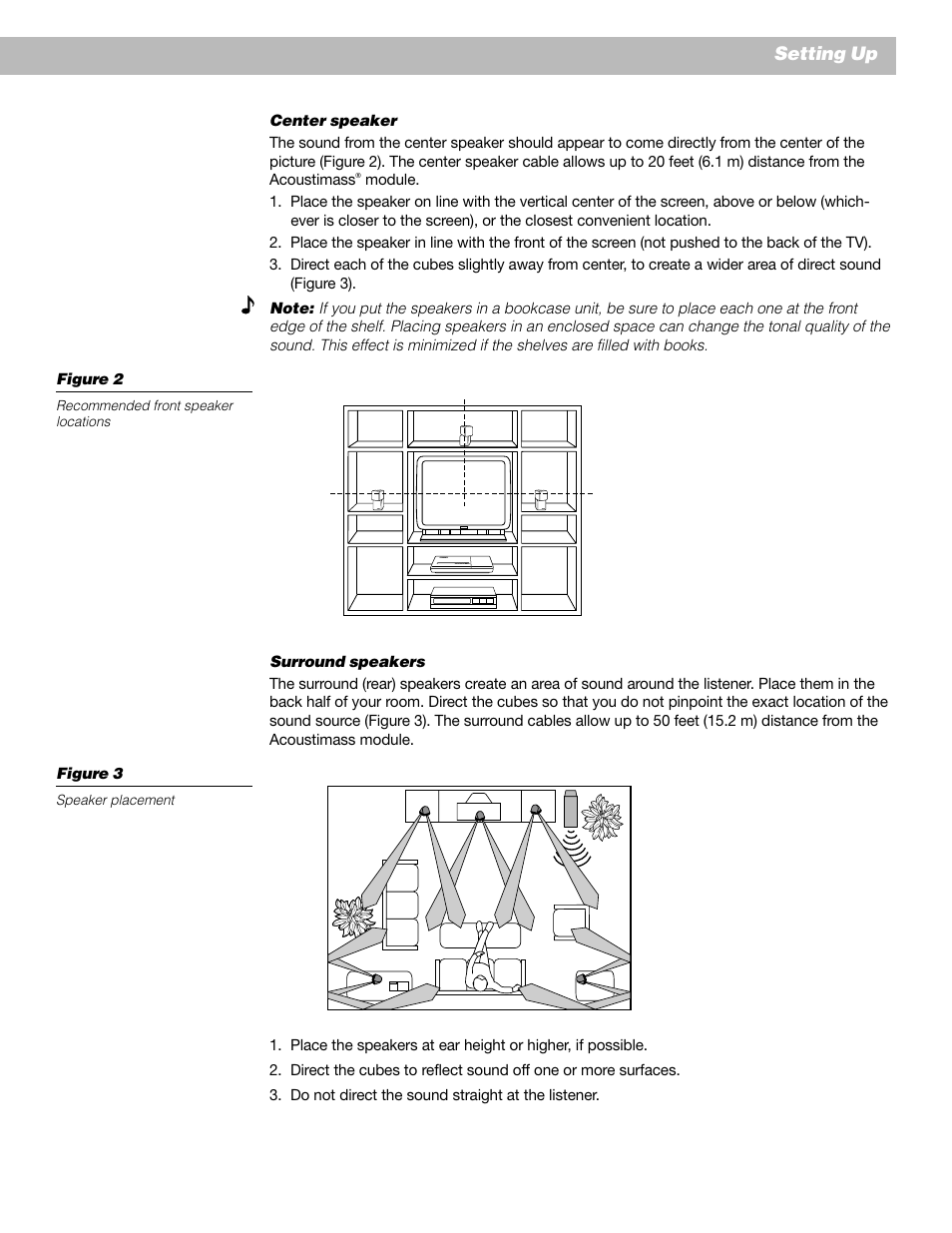 Setting Up

Center speaker

The sound from the center speaker should appear to come directly from the center of the picture (Figure 2). The center speaker cable allows up to 20 feet (6.1 m) distance from the Acoustimass® module.

1. Place the speaker on line with the vertical center of the screen, above or below (whichever is closer to the screen), or the closest convenient location.
2. Place the speaker in line with the front of the screen (not pushed to the back of the TV).
3. Direct each of the cubes slightly away from center, to create a wider area of direct sound (Figure 3).

Note: If you put the speakers in a bookcase unit, be sure to place each one at the front edge of the shelf. Placing speakers in an enclosed space can change the tonal quality of the sound. This effect is minimized if the shelves are filled with books.

Figure 2

Recommended front speaker locations

Surround speakers

The surround (rear) speakers create an area of sound around the listener. Place them in the back half of your room. Direct the cubes so that you do not pinpoint the exact location of the sound source (Figure 3). The surround cables allow up to 50 feet (15.2 m) distance from the Acoustimass module.

Figure 3

Speaker placement

1. Place the speakers at ear height or higher, if possible.
2. Direct the cubes to reflect sound off one or more surfaces.
3. Do not direct the sound straight at the listener.